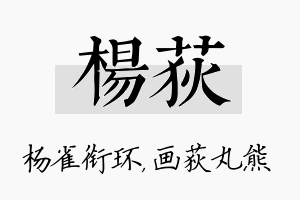 楊荻

杨雀衔环，画荻丸熊